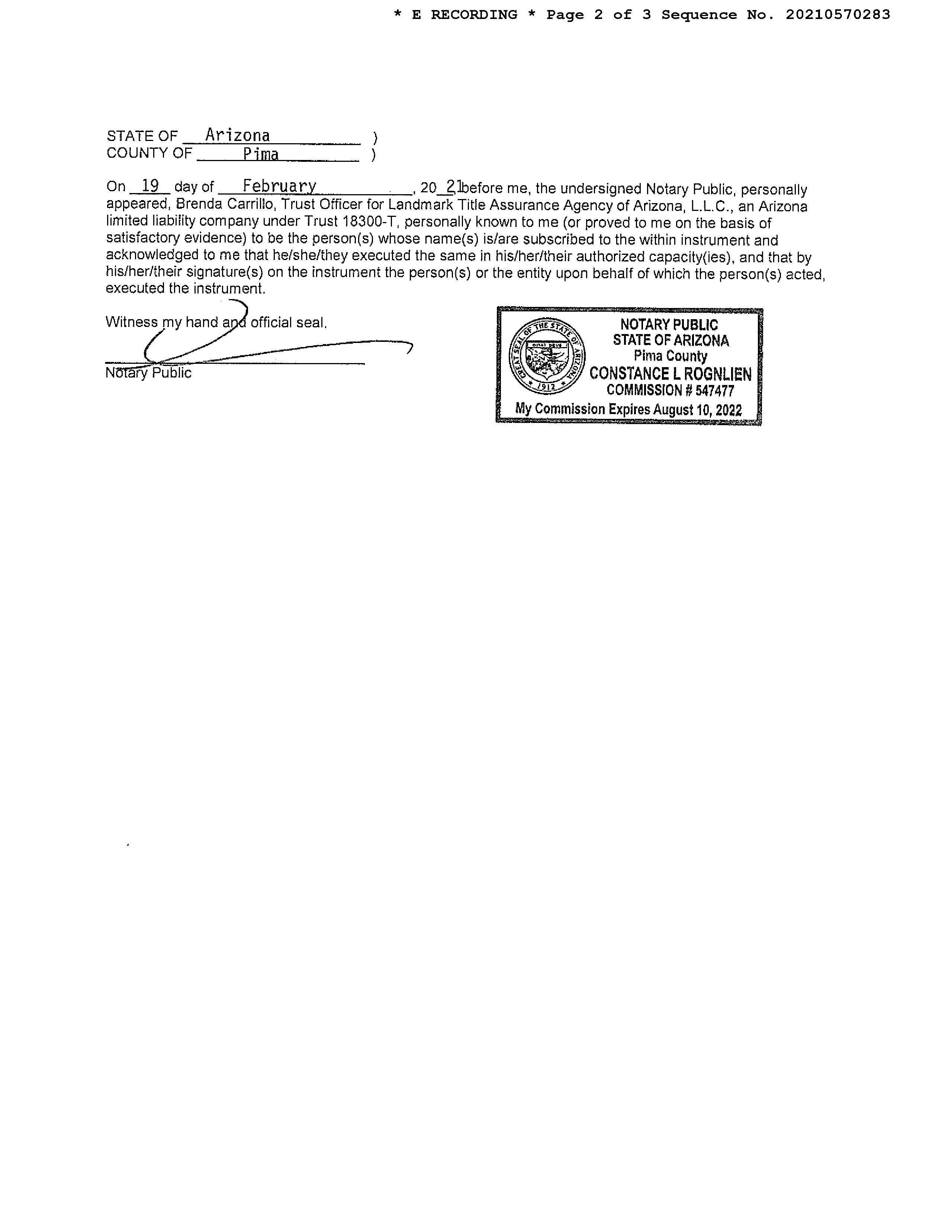 * E RECORDING * Page 2 of 3 Sequence No. 20210570283

STATE OF Arizona )
COUNTY OF Pima )

On 19 day of February, 20 21 before me, the undersigned Notary Public, personally appeared, Brenda Carrillo, Trust Officer for Landmark Title Assurance Agency of Arizona, L.L.C., an Arizona limited liability company under Trust 18300-T, personally known to me (or proved to me on the basis of satisfactory evidence) to be the person(s) whose name(s) is/are subscribed to the within instrument and acknowledged to me that he/she/they executed the same in his/her/their authorized capacity(ies), and that by his/her/their signature(s) on the instrument the person(s) or the entity upon behalf of which the person(s) acted, executed the instrument.

Witness my hand and official seal.

Notary Public

GREAT SEAL OF THE STATE OF ARIZONA
DITAT DEUS
1912

NOTARY PUBLIC
STATE OF ARIZONA
Pima County
CONSTANCE L ROGNLIEN
COMMISSION # 547477
My Commission Expires August 10, 2022